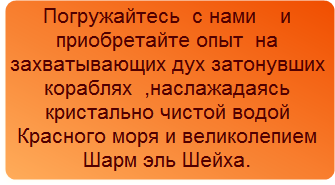 Погружайтесь с нами и приобретайте опыт на захватывающих дух затонувших кораблях ,наслажадаясь кристально чистой водой Красного моря и великолепием Шарм эль Шейха.